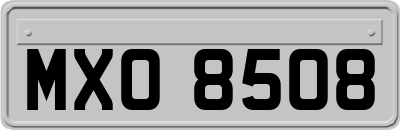 MXO 8508